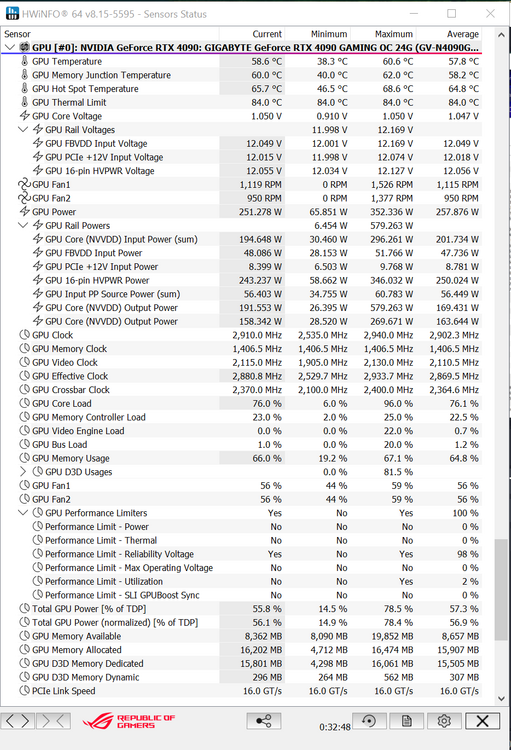 HWiNFO® 64 v8.15-5595 - Sensors Status

| Sensor | Current | Minimum | Maximum | Average |
|---|---|---|---|---|
| GPU [#0]: NVIDIA GeForce RTX 4090: GIGABYTE GeForce RTX 4090 GAMING OC 24G (GV-N4090G... | | | | |
| GPU Temperature | 58.6 °C | 38.3 °C | 60.6 °C | 57.8 °C |
| GPU Memory Junction Temperature | 60.0 °C | 40.0 °C | 62.0 °C | 58.2 °C |
| GPU Hot Spot Temperature | 65.7 °C | 46.5 °C | 68.6 °C | 64.8 °C |
| GPU Thermal Limit | 84.0 °C | 84.0 °C | 84.0 °C | 84.0 °C |
| GPU Core Voltage | 1.050 V | 0.910 V | 1.050 V | 1.047 V |
| GPU Rail Voltages | | 11.998 V | 12.169 V | |
| GPU FBVDD Input Voltage | 12.049 V | 12.001 V | 12.169 V | 12.049 V |
| GPU PCIe +12V Input Voltage | 12.015 V | 11.998 V | 12.074 V | 12.018 V |
| GPU 16-pin HVPWR Voltage | 12.055 V | 12.034 V | 12.127 V | 12.056 V |
| GPU Fan1 | 1,119 RPM | 0 RPM | 1,526 RPM | 1,115 RPM |
| GPU Fan2 | 950 RPM | 0 RPM | 1,377 RPM | 950 RPM |
| GPU Power | 251.278 W | 65.851 W | 352.336 W | 257.876 W |
| GPU Rail Powers | | 6.454 W | 579.263 W | |
| GPU Core (NVVDD) Input Power (sum) | 194.648 W | 30.460 W | 296.261 W | 201.734 W |
| GPU FBVDD Input Power | 48.086 W | 28.153 W | 51.766 W | 47.736 W |
| GPU PCIe +12V Input Power | 8.399 W | 6.503 W | 9.768 W | 8.781 W |
| GPU 16-pin HVPWR Power | 243.237 W | 58.662 W | 346.032 W | 250.024 W |
| GPU Input PP Source Power (sum) | 56.403 W | 34.755 W | 60.783 W | 56.449 W |
| GPU Core (NVVDD) Output Power | 191.553 W | 26.395 W | 579.263 W | 169.431 W |
| GPU Core (NVVDD) Output Power | 158.342 W | 28.520 W | 269.671 W | 163.644 W |
| GPU Clock | 2,910.0 MHz | 2,535.0 MHz | 2,940.0 MHz | 2,902.3 MHz |
| GPU Memory Clock | 1,406.5 MHz | 1,406.5 MHz | 1,406.5 MHz | 1,406.5 MHz |
| GPU Video Clock | 2,115.0 MHz | 1,905.0 MHz | 2,130.0 MHz | 2,110.5 MHz |
| GPU Effective Clock | 2,880.8 MHz | 2,529.7 MHz | 2,933.7 MHz | 2,869.5 MHz |
| GPU Crossbar Clock | 2,370.0 MHz | 2,100.0 MHz | 2,400.0 MHz | 2,364.6 MHz |
| GPU Core Load | 76.0 % | 6.0 % | 96.0 % | 76.1 % |
| GPU Memory Controller Load | 23.0 % | 2.0 % | 25.0 % | 22.5 % |
| GPU Video Engine Load | 0.0 % | 0.0 % | 22.0 % | 0.7 % |
| GPU Bus Load | 1.0 % | 0.0 % | 20.0 % | 1.2 % |
| GPU Memory Usage | 66.0 % | 19.2 % | 67.1 % | 64.8 % |
| GPU D3D Usages | | 0.0 % | 81.5 % | |
| GPU Fan1 | 56 % | 44 % | 59 % | 56 % |
| GPU Fan2 | 56 % | 44 % | 59 % | 56 % |
| GPU Performance Limiters | Yes | No | Yes | 100 % |
| Performance Limit - Power | No | No | No | 0 % |
| Performance Limit - Thermal | No | No | No | 0 % |
| Performance Limit - Reliability Voltage | Yes | No | Yes | 98 % |
| Performance Limit - Max Operating Voltage | No | No | No | 0 % |
| Performance Limit - Utilization | No | No | Yes | 2 % |
| Performance Limit - SLI GPUBoost Sync | No | No | No | 0 % |
| Total GPU Power [% of TDP] | 55.8 % | 14.5 % | 78.5 % | 57.3 % |
| Total GPU Power (normalized) [% of TDP] | 56.1 % | 14.9 % | 78.4 % | 56.9 % |
| GPU Memory Available | 8,362 MB | 8,090 MB | 19,852 MB | 8,657 MB |
| GPU Memory Allocated | 16,202 MB | 4,712 MB | 16,474 MB | 15,907 MB |
| GPU D3D Memory Dedicated | 15,801 MB | 4,298 MB | 16,061 MB | 15,505 MB |
| GPU D3D Memory Dynamic | 296 MB | 264 MB | 562 MB | 307 MB |
| PCIe Link Speed | 16.0 GT/s | 16.0 GT/s | 16.0 GT/s | 16.0 GT/s |

REPUBLIC OF GAMERS
0:32:48